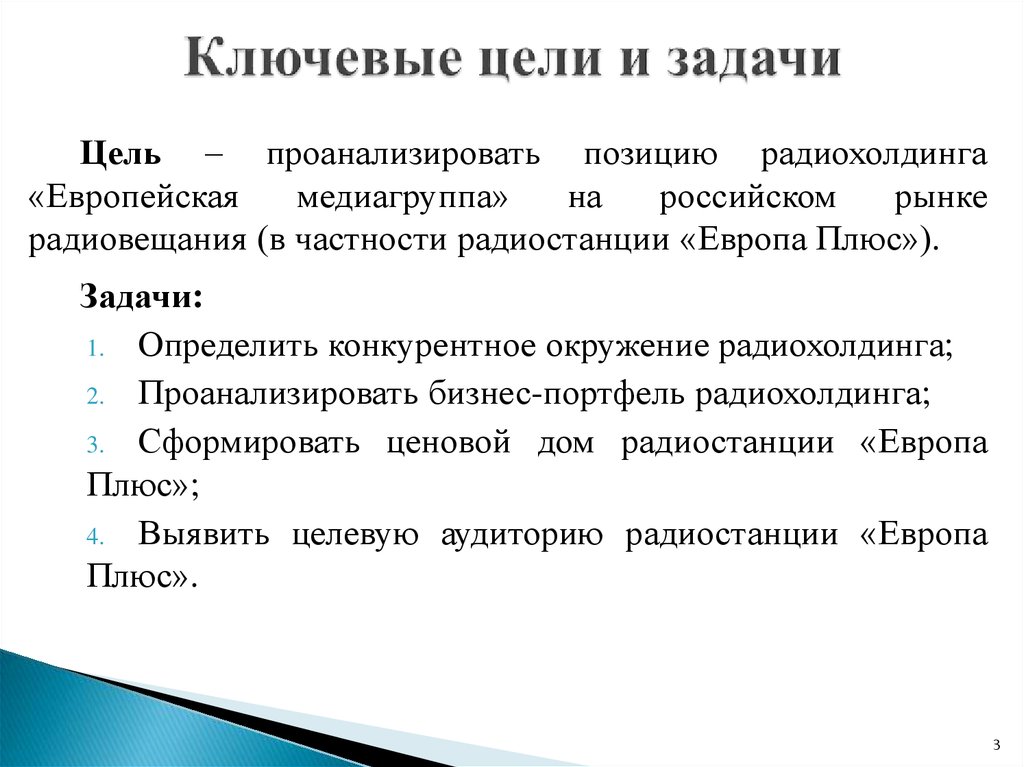 Ключевые цели и задачи

Цель – проанализировать позицию радиохолдинга «Европейская медиагруппа» на российском рынке радиовещания (в частности радиостанции «Европа Плюс»).

Задачи:
1. Определить конкурентное окружение радиохолдинга;
2. Проанализировать бизнес-портфель радиохолдинга;
3. Сформировать ценовой дом радиостанции «Европа Плюс»;
4. Выявить целевую аудиторию радиостанции «Европа Плюс».

3